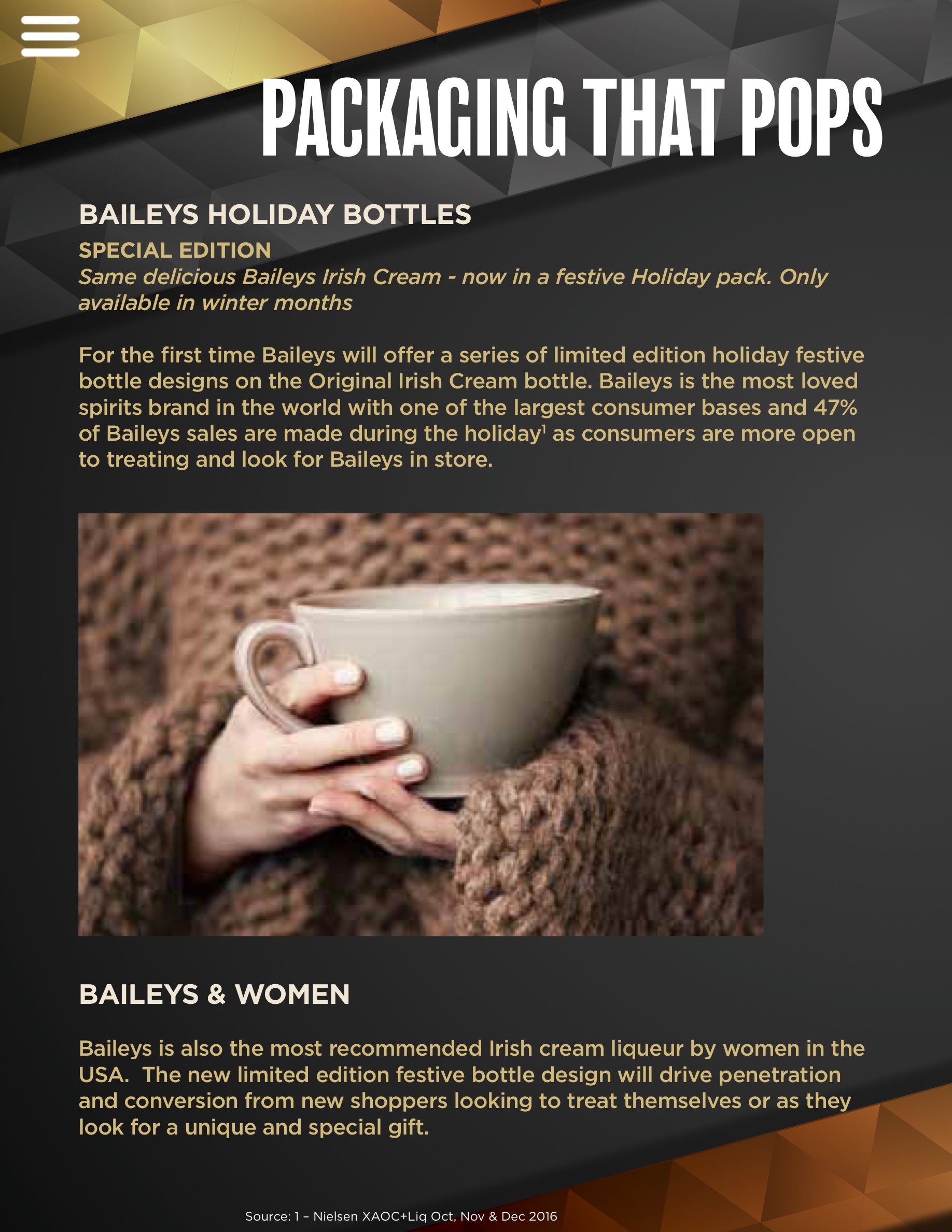 PACKAGING THAT POPS

BAILEYS HOLIDAY BOTTLES

SPECIAL EDITION

Same delicious Baileys Irish Cream - now in a festive Holiday pack. Only available in winter months

For the first time Baileys will offer a series of limited edition holiday festive bottle designs on the Original Irish Cream bottle. Baileys is the most loved spirits brand in the world with one of the largest consumer bases and 47% of Baileys sales are made during the holiday$^1$ as consumers are more open to treating and look for Baileys in store.

BAILEYS & WOMEN

Baileys is also the most recommended Irish cream liqueur by women in the USA. The new limited edition festive bottle design will drive penetration and conversion from new shoppers looking to treat themselves or as they look for a unique and special gift.

Source: 1 – Nielsen XAOC+Liq Oct, Nov & Dec 2016